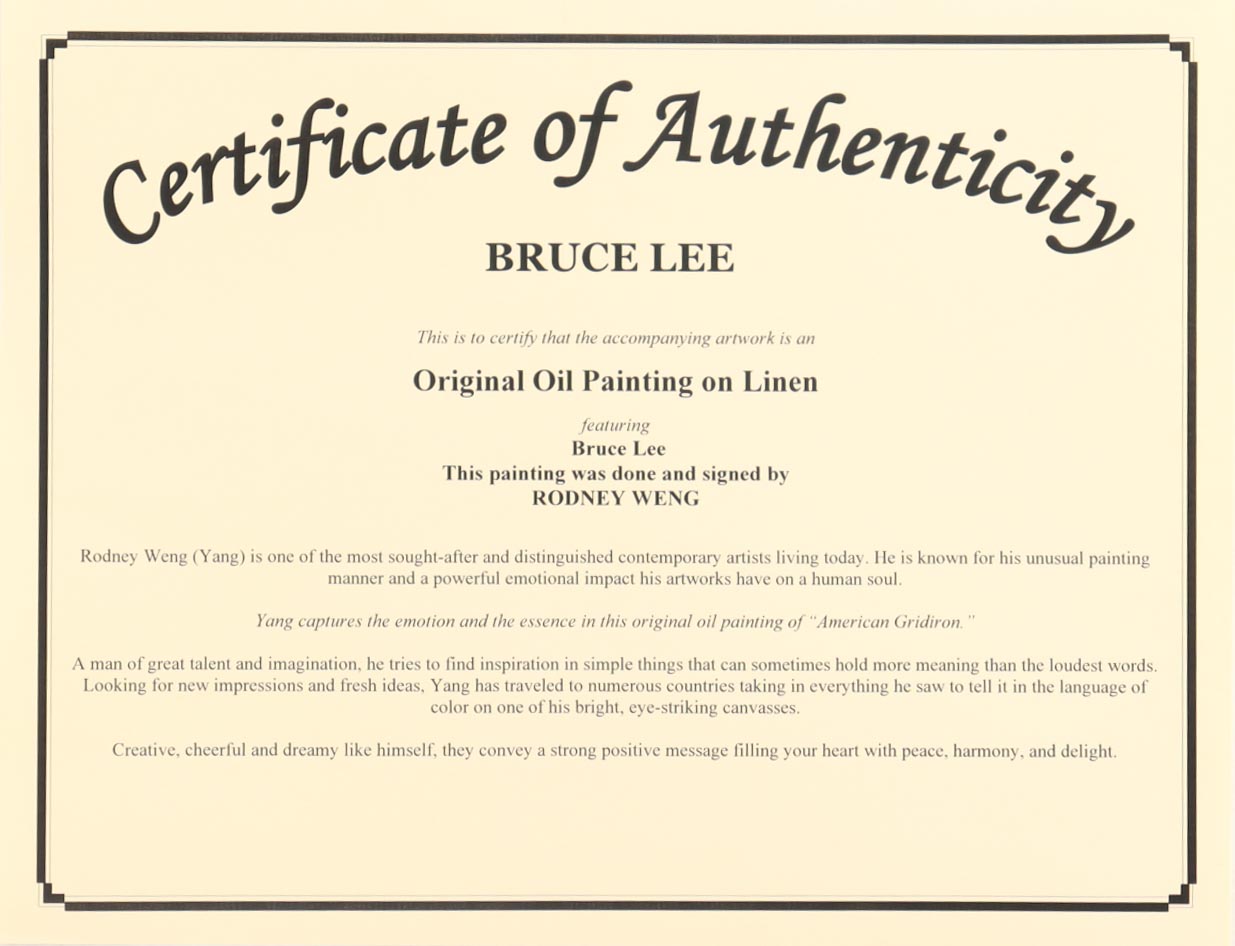 Certificate of Authenticity

BRUCE LEE

This is to certify that the accompanying artwork is an

Original Oil Painting on Linen

featuring
Bruce Lee
This painting was done and signed by
RODNEY WENG

Rodney Weng (Yang) is one of the most sought-after and distinguished contemporary artists living today. He is known for his unusual painting manner and a powerful emotional impact his artworks have on a human soul.

Yang captures the emotion and the essence in this original oil painting of "American Gridiron."

A man of great talent and imagination, he tries to find inspiration in simple things that can sometimes hold more meaning than the loudest words. Looking for new impressions and fresh ideas, Yang has traveled to numerous countries taking in everything he saw to tell it in the language of color on one of his bright, eye-striking canvasses.

Creative, cheerful and dreamy like himself, they convey a strong positive message filling your heart with peace, harmony, and delight.